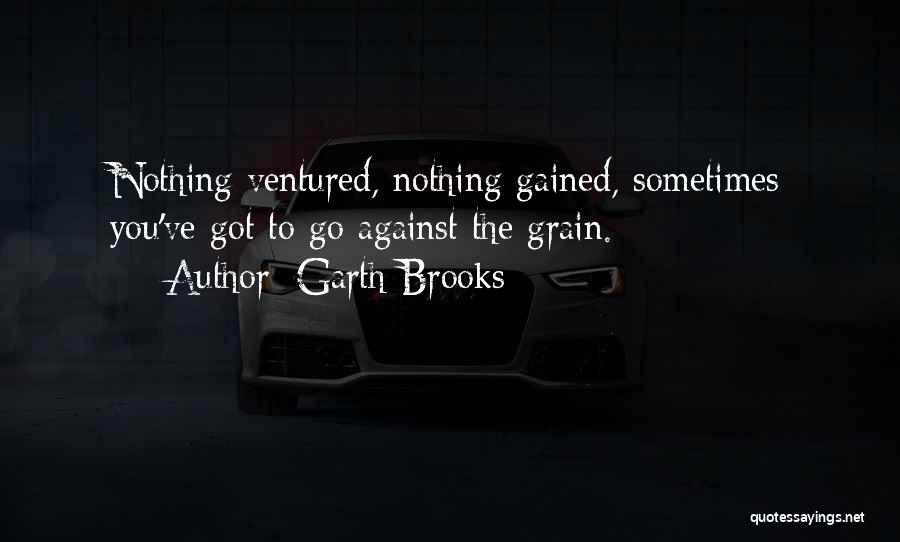 Nothing ventured, nothing gained, sometimes you've got to go against the grain.
Author: Garth Brooks

quotessayings.net